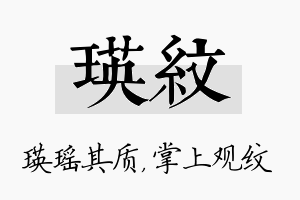 瑛紋

瑛瑶其质，掌上观纹